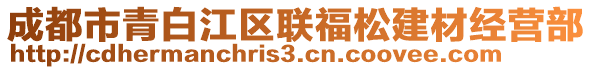 成都市青白江区联福松建材经营部
http://cdhermanchris3.cn.coovee.com